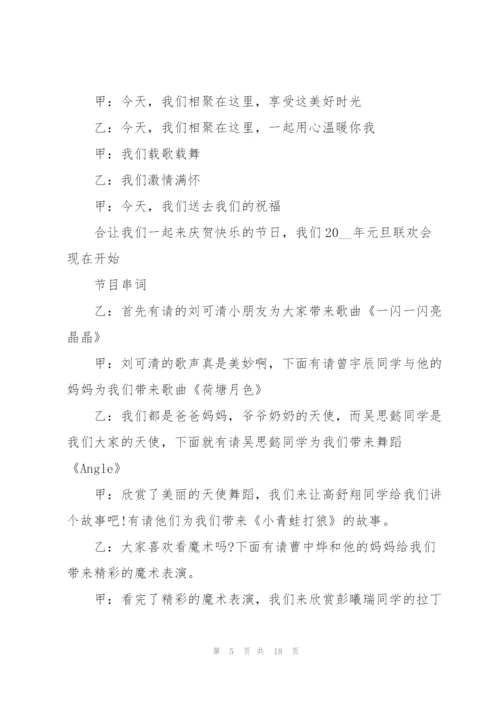 甲：今天，我们相聚在这里，享受这美好时光

乙：今天，我们相聚在这里，一起用心温暖你我

甲：我们载歌载舞

乙：我们激情满怀

甲：今天，我们送去我们的祝福

合让我们一起来庆贺快乐的节日，我们20__年元旦联欢会现在开始

节目串词

乙：首先有请的刘可清小朋友为大家带来歌曲《一闪一闪亮晶晶》

甲：刘可清的歌声真是美妙啊，下面有请曾宇辰同学与他的妈妈为我们带来歌曲《荷塘月色》

乙：我们都是爸爸妈妈，爷爷奶奶的天使，而吴思懿同学是我们大家的天使，下面就有请吴思懿同学为我们带来舞蹈《Angle》

甲：欣赏了美丽的天使舞蹈，我们来让高舒翔同学给我们讲个故事吧!有请他们为我们带来《小青蛙打狼》的故事。

乙：大家喜欢看魔术吗?下面有请曹中烨和他的妈妈给我们带来精彩的魔术表演。

甲：看完了精彩的魔术表演，我们来欣赏彭曦瑞同学的拉丁

第 5 页 共 18 页